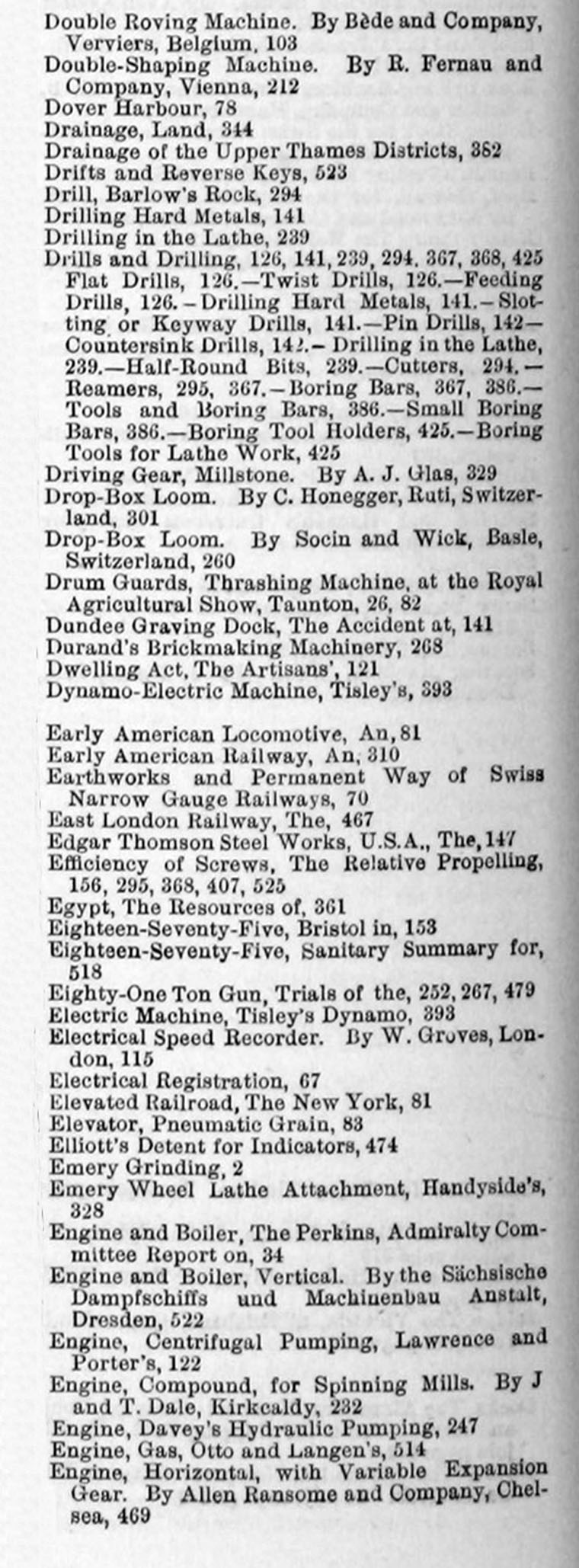 Double Roving Machine. By Bède and Company, Verviers, Belgium, 103
Double-Shaping Machine. By R. Fernau and Company, Vienna, 212
Dover Harbour, 78
Drainage, Land, 344
Drainage of the Upper Thames Districts, 382
Drifts and Reverse Keys, 523
Drill, Barlow's Rock, 294
Drilling Hard Metals, 141
Drilling in the Lathe, 239
Drills and Drilling, 126, 141, 239, 294, 367, 368, 425 Flat Drills, 126.—Twist Drills, 126.—Feeding Drills, 126.—Drilling Hard Metals, 141.—Slotting or Keyway Drills, 141.—Pin Drills, 142—Countersink Drills, 142.—Drilling in the Lathe, 239.—Half-Round Bits, 239.—Cutters, 294.—Reamers, 295, 367.—Boring Bars, 367, 386.—Tools and Boring Bars, 386.—Small Boring Bars, 386.—Boring Tool Holders, 425.—Boring Tools for Lathe Work, 425
Driving Gear, Millstone. By A. J. Glas, 329
Drop-Box Loom. By C. Honegger, Ruti, Switzerland, 301
Drop-Box Loom. By Socin and Wick, Basle, Switzerland, 260
Drum Guards, Thrashing Machine, at the Royal Agricultural Show, Taunton, 26, 82
Dundee Graving Dock, The Accident at, 141
Durand's Brickmaking Machinery, 268
Dwelling Act, The Artisans', 121
Dynamo-Electric Machine, Tisley's, 393

Early American Locomotive, An, 81
Early American Railway, An, 310
Earthworks and Permanent Way of Swiss Narrow Gauge Railways, 70
East London Railway, The, 467
Edgar Thomson Steel Works, U.S.A., The, 147
Efficiency of Screws, The Relative Propelling, 156, 295, 368, 407, 525
Egypt, The Resources of, 361
Eighteen-Seventy-Five, Bristol in, 153
Eighteen-Seventy-Five, Sanitary Summary for, 518
Eighty-One Ton Gun, Trials of the, 252, 267, 479
Electric Machine, Tisley's Dynamo, 393
Electrical Speed Recorder. By W. Groves, London, 115
Electrical Registration, 67
Elevated Railroad, The New York, 81
Elevator, Pneumatic Grain, 83
Elliott's Detent for Indicators, 474
Emery Grinding, 2
Emery Wheel Lathe Attachment, Handyside's, 328
Engine and Boiler, The Perkins, Admiralty Committee Report on, 34
Engine and Boiler, Vertical. By the Sächsische Dampfschiffs und Machinenbau Anstalt, Dresden, 522
Engine, Centrifugal Pumping, Lawrence and Porter's, 122
Engine, Compound, for Spinning Mills. By J and T. Dale, Kirkcaldy, 232
Engine, Davey's Hydraulic Pumping, 247
Engine, Gas, Otto and Langen's, 514
Engine, Horizontal, with Variable Expansion Gear. By Allen Ransome and Company, Chelsea, 469